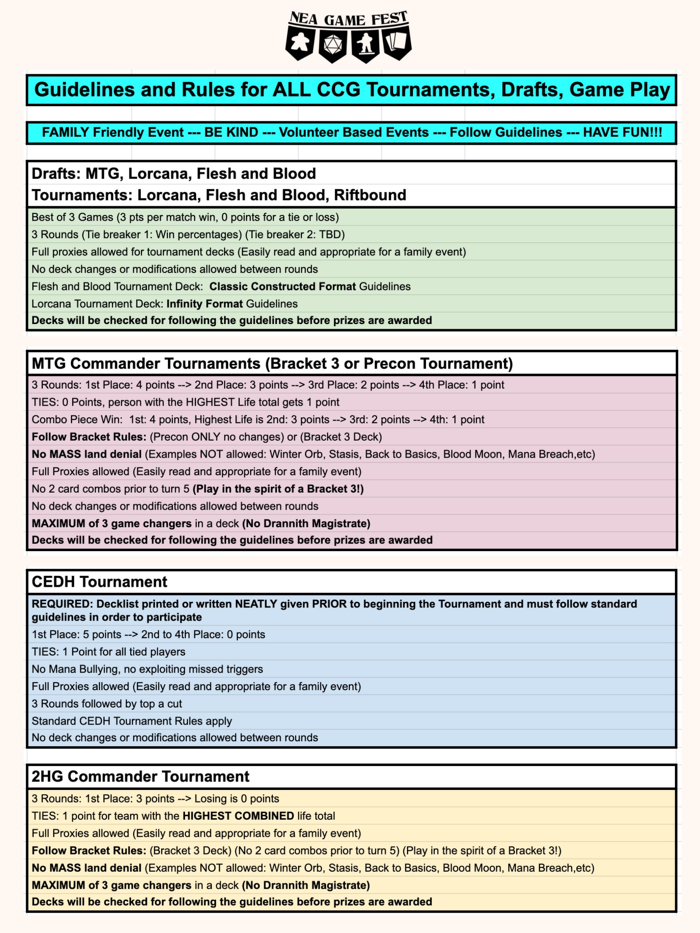 NEA GAME FEST

Guidelines and Rules for ALL CCG Tournaments, Drafts, Game Play

FAMILY Friendly Event --- BE KIND --- Volunteer Based Events --- Follow Guidelines --- HAVE FUN!!!

Drafts: MTG, Lorcana, Flesh and Blood
Tournaments: Lorcana, Flesh and Blood, Riftbound

Best of 3 Games (3 pts per match win, 0 points for a tie or loss)
3 Rounds (Tie breaker 1: Win percentages) (Tie breaker 2: TBD)
Full proxies allowed for tournament decks (Easily read and appropriate for a family event)
No deck changes or modifications allowed between rounds
Flesh and Blood Tournament Deck: Classic Constructed Format Guidelines
Lorcana Tournament Deck: Infinity Format Guidelines
Decks will be checked for following the guidelines before prizes are awarded

MTG Commander Tournaments (Bracket 3 or Precon Tournament)

3 Rounds: 1st Place: 4 points --> 2nd Place: 3 points --> 3rd Place: 2 points --> 4th Place: 1 point
TIES: 0 Points, person with the HIGHEST Life total gets 1 point
Combo Piece Win: 1st: 4 points, Highest Life is 2nd: 3 points --> 3rd: 2 points --> 4th: 1 point
Follow Bracket Rules: (Precon ONLY no changes) or (Bracket 3 Deck)
No MASS land denial (Examples NOT allowed: Winter Orb, Stasis, Back to Basics, Blood Moon, Mana Breach,etc)
Full Proxies allowed (Easily read and appropriate for a family event)
No 2 card combos prior to turn 5 (Play in the spirit of a Bracket 3!)
No deck changes or modifications allowed between rounds
MAXIMUM of 3 game changers in a deck (No Drannith Magistrate)
Decks will be checked for following the guidelines before prizes are awarded

CEDH Tournament

REQUIRED: Decklist printed or written NEATLY given PRIOR to beginning the Tournament and must follow standard guidelines in order to participate
1st Place: 5 points --> 2nd to 4th Place: 0 points
TIES: 1 Point for all tied players
No Mana Bullying, no exploiting missed triggers
Full Proxies allowed (Easily read and appropriate for a family event)
3 Rounds followed by top a cut
Standard CEDH Tournament Rules apply
No deck changes or modifications allowed between rounds

2HG Commander Tournament

3 Rounds: 1st Place: 3 points --> Losing is 0 points
TIES: 1 point for team with the HIGHEST COMBINED life total
Full Proxies allowed (Easily read and appropriate for a family event)
Follow Bracket Rules: (Bracket 3 Deck) (No 2 card combos prior to turn 5) (Play in the spirit of a Bracket 3!)
No MASS land denial (Examples NOT allowed: Winter Orb, Stasis, Back to Basics, Blood Moon, Mana Breach,etc)
MAXIMUM of 3 game changers in a deck (No Drannith Magistrate)
Decks will be checked for following the guidelines before prizes are awarded